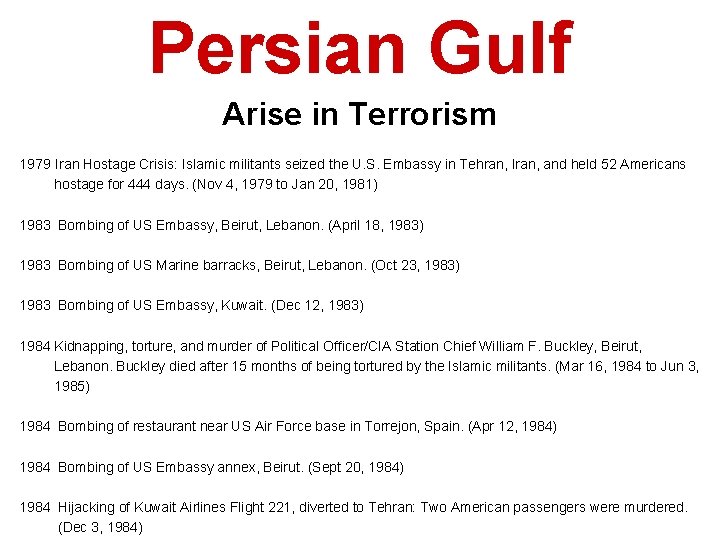 Persian Gulf

Arise in Terrorism

1979 Iran Hostage Crisis: Islamic militants seized the U.S. Embassy in Tehran, Iran, and held 52 Americans hostage for 444 days. (Nov 4, 1979 to Jan 20, 1981)

1983 Bombing of US Embassy, Beirut, Lebanon. (April 18, 1983)

1983 Bombing of US Marine barracks, Beirut, Lebanon. (Oct 23, 1983)

1983 Bombing of US Embassy, Kuwait. (Dec 12, 1983)

1984 Kidnapping, torture, and murder of Political Officer/CIA Station Chief William F. Buckley, Beirut, Lebanon. Buckley died after 15 months of being tortured by the Islamic militants. (Mar 16, 1984 to Jun 3, 1985)

1984 Bombing of restaurant near US Air Force base in Torrejon, Spain. (Apr 12, 1984)

1984 Bombing of US Embassy annex, Beirut. (Sept 20, 1984)

1984 Hijacking of Kuwait Airlines Flight 221, diverted to Tehran: Two American passengers were murdered. (Dec 3, 1984)